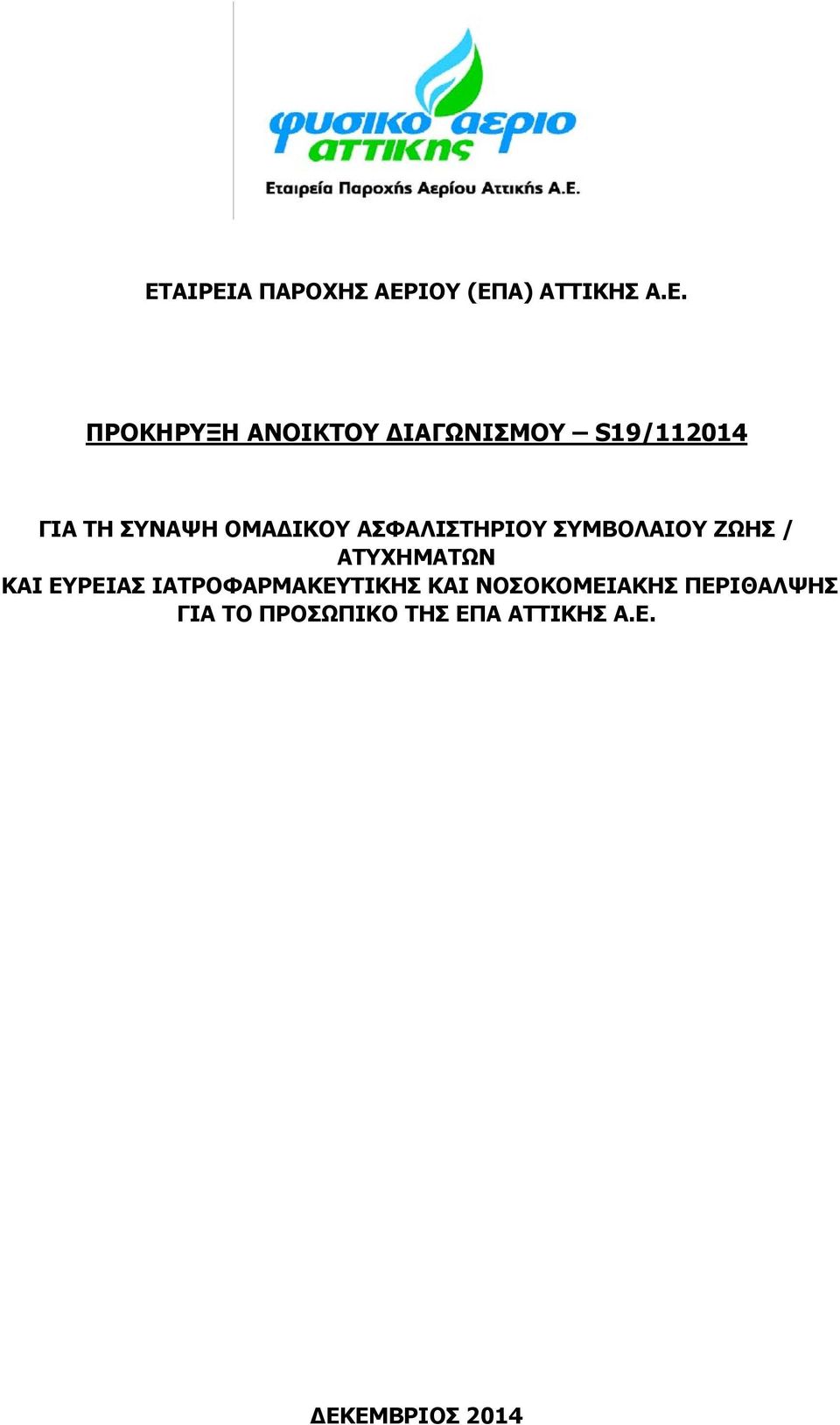 φυσικο αεριο αττικης
Εταιρεία Παροχής Αερίου Αττικής Α.Ε.

ΕΤΑΙΡΕΙΑ ΠΑΡΟΧΗΣ ΑΕΡΙΟΥ (ΕΠΑ) ΑΤΤΙΚΗΣ Α.Ε.

ΠΡΟΚΗΡΥΞΗ ΑΝΟΙΚΤΟΥ ΔΙΑΓΩΝΙΣΜΟΥ – S19/112014

ΓΙΑ ΤΗ ΣΥΝΑΨΗ ΟΜΑΔΙΚΟΥ ΑΣΦΑΛΙΣΤΗΡΙΟΥ ΣΥΜΒΟΛΑΙΟΥ ΖΩΗΣ / ΑΤΥΧΗΜΑΤΩΝ
ΚΑΙ ΕΥΡΕΙΑΣ ΙΑΤΡΟΦΑΡΜΑΚΕΥΤΙΚΗΣ ΚΑΙ ΝΟΣΟΚΟΜΕΙΑΚΗΣ ΠΕΡΙΘΑΛΨΗΣ
ΓΙΑ ΤΟ ΠΡΟΣΩΠΙΚΟ ΤΗΣ ΕΠΑ ΑΤΤΙΚΗΣ Α.Ε.

ΔΕΚΕΜΒΡΙΟΣ 2014